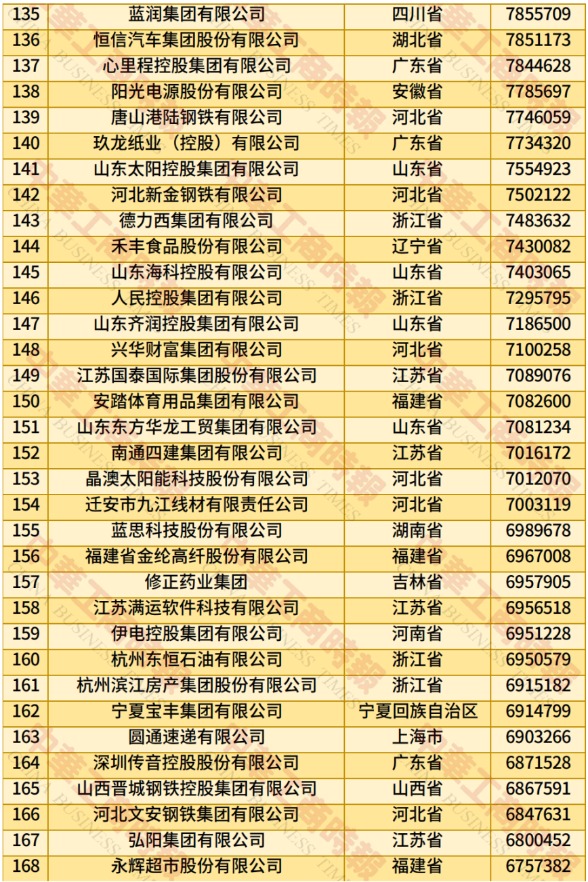 | 135 | 蓝润集团有限公司 | 四川省 | 7855709 |
|---|---|---|---|
| 136 | 恒信汽车集团股份有限公司 | 湖北省 | 7851173 |
| 137 | 心里程控股集团有限公司 | 广东省 | 7844628 |
| 138 | 阳光电源股份有限公司 | 安徽省 | 7785697 |
| 139 | 唐山港陆钢铁有限公司 | 河北省 | 7746059 |
| 140 | 玖龙纸业（控股）有限公司 | 广东省 | 7734320 |
| 141 | 山东太阳控股集团有限公司 | 山东省 | 7554923 |
| 142 | 河北新金钢铁有限公司 | 河北省 | 7502122 |
| 143 | 德力西集团有限公司 | 浙江省 | 7483632 |
| 144 | 禾丰食品股份有限公司 | 辽宁省 | 7430082 |
| 145 | 山东海科控股有限公司 | 山东省 | 7403065 |
| 146 | 人民控股集团有限公司 | 浙江省 | 7295795 |
| 147 | 山东齐润控股集团有限公司 | 山东省 | 7186500 |
| 148 | 兴华财富集团有限公司 | 河北省 | 7100258 |
| 149 | 江苏国泰国际集团股份有限公司 | 江苏省 | 7089076 |
| 150 | 安踏体育用品集团有限公司 | 福建省 | 7082600 |
| 151 | 山东东方华龙工贸集团有限公司 | 山东省 | 7081234 |
| 152 | 南通四建集团有限公司 | 江苏省 | 7016172 |
| 153 | 晶澳太阳能科技股份有限公司 | 河北省 | 7012070 |
| 154 | 迁安市九江线材有限责任公司 | 河北省 | 7003119 |
| 155 | 蓝思科技股份有限公司 | 湖南省 | 6989678 |
| 156 | 福建省金纶高纤股份有限公司 | 福建省 | 6967008 |
| 157 | 修正药业集团 | 吉林省 | 6957905 |
| 158 | 江苏满运软件科技有限公司 | 江苏省 | 6956518 |
| 159 | 伊电控股集团有限公司 | 河南省 | 6951228 |
| 160 | 杭州东恒石油有限公司 | 浙江省 | 6950579 |
| 161 | 杭州滨江房产集团股份有限公司 | 浙江省 | 6915182 |
| 162 | 宁夏宝丰集团有限公司 | 宁夏回族自治区 | 6914799 |
| 163 | 圆通速递有限公司 | 上海市 | 6903266 |
| 164 | 深圳传音控股股份有限公司 | 广东省 | 6871528 |
| 165 | 山西晋城钢铁控股集团有限公司 | 山西省 | 6867591 |
| 166 | 河北文安钢铁集团有限公司 | 河北省 | 6847631 |
| 167 | 弘阳集团有限公司 | 江苏省 | 6800452 |
| 168 | 永辉超市股份有限公司 | 福建省 | 6757382 |